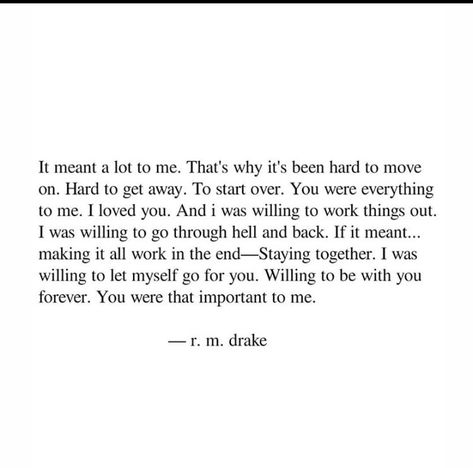 It meant a lot to me. That's why it's been hard to move on. Hard to get away. To start over. You were everything to me. I loved you. And i was willing to work things out. I was willing to go through hell and back. If it meant... making it all work in the end—Staying together. I was willing to let myself go for you. Willing to be with you forever. You were that important to me.

— r. m. drake